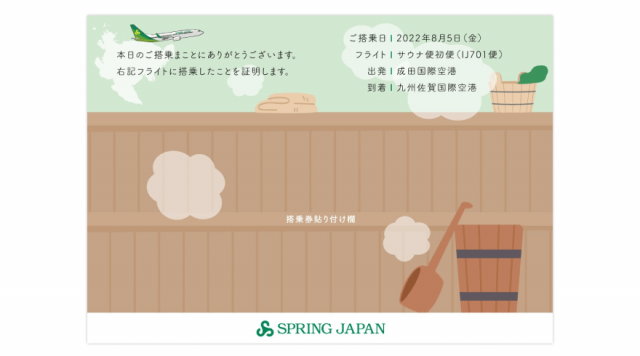 本日のご搭乗まことにありがとうございます。
右記フライトに搭乗したことを証明します。

ご搭乗日 | 2022年8月5日(金)
フライト | サウナ便初便(IJ701便)
出発 | 成田国際空港
到着 | 九州佐賀国際空港

搭乗券貼り付け欄

SPRING JAPAN